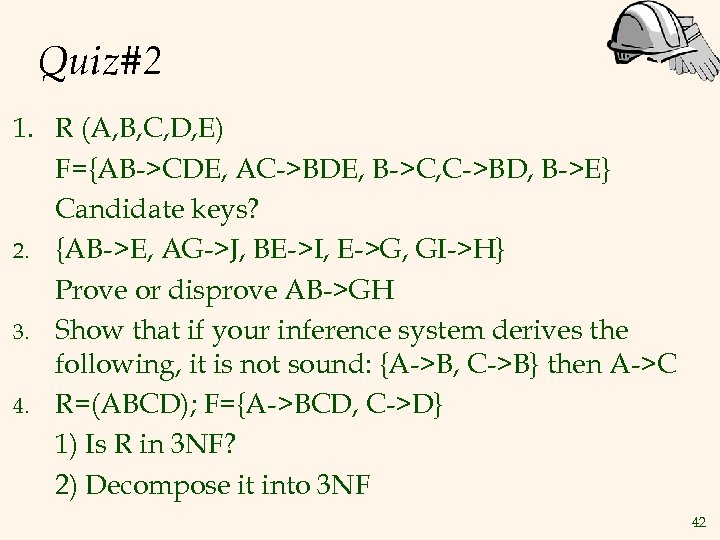 Quiz#2

1. R (A,B,C,D,E)

F={AB->CDE, AC->BDE, B->C,C->BD, B->E}

Candidate keys?

2. {AB->E, AG->J, BE->I, E->G, GI->H}

Prove or disprove AB->GH

3. Show that if your inference system derives the following, it is not sound: {A->B, C->B} then A->C

4. R=(ABCD); F={A->BCD, C->D}

1) Is R in 3NF?

2) Decompose it into 3NF

42